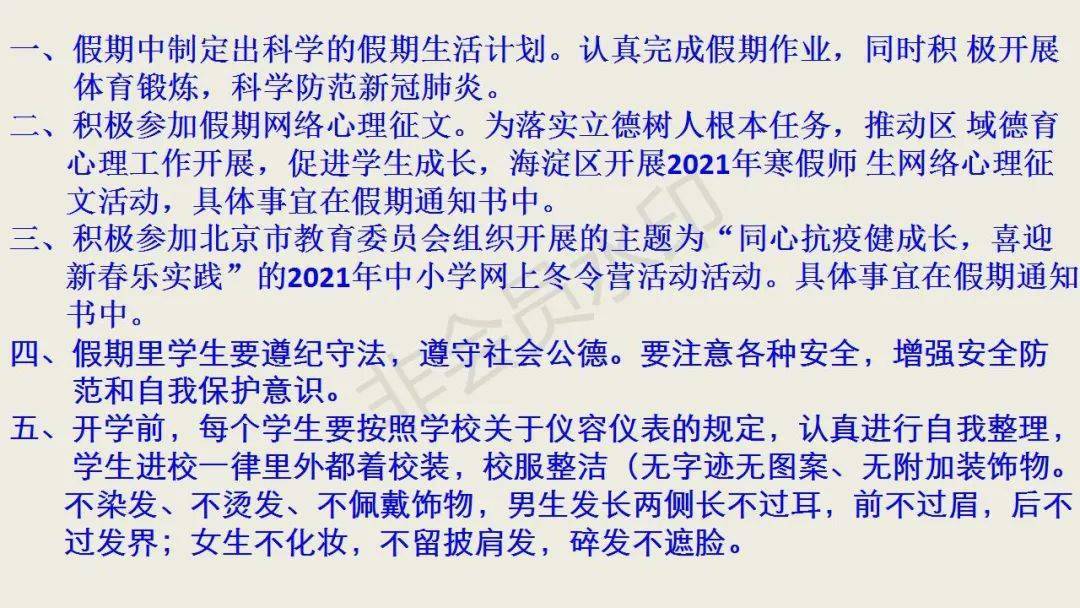 一、假期中制定出科学的假期生活计划。认真完成假期作业，同时积 极开展体育锻炼，科学防范新冠肺炎。

二、积极参加假期网络心理征文。为落实立德树人根本任务，推动区 域德育心理工作开展，促进学生成长，海淀区开展2021年寒假师 生网络心理征文活动，具体事宜在假期通知书中。

三、积极参加北京市教育委员会组织开展的主题为“同心抗疫健成长，喜迎新春乐实践”的2021年中小学网上冬令营活动活动。具体事宜在假期通知书中。

四、假期里学生要遵纪守法，遵守社会公德。要注意各种安全，增强安全防范和自我保护意识。

五、开学前，每个学生要按照学校关于仪容仪表的规定，认真进行自我整理，学生进校一律里外都着校装，校服整洁（无字迹无图案、无附加装饰物。不染发、不烫发、不佩戴饰物，男生发长两侧长不过耳，前不过眉，后不过发界；女生不化妆，不留披肩发，碎发不遮脸。

非会员水印